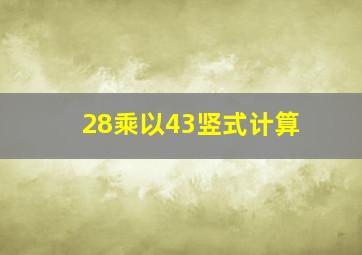 28乘以43竖式计算